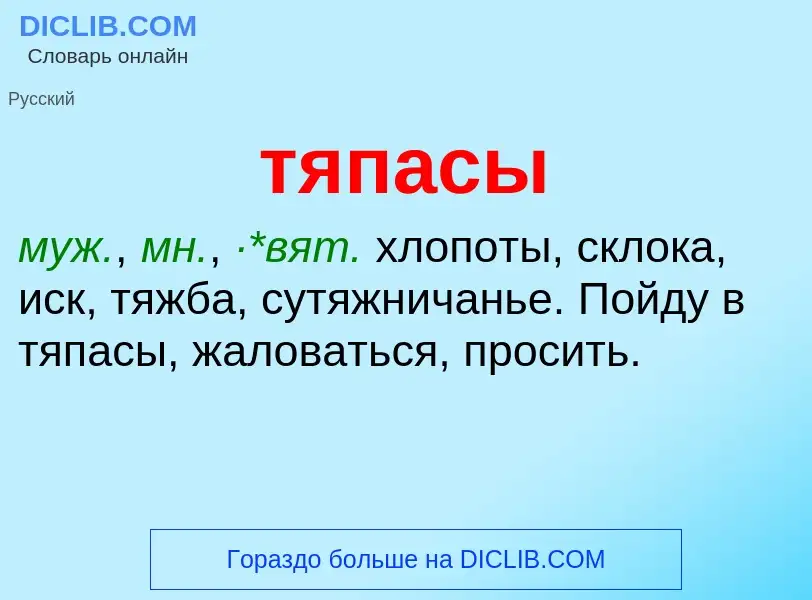 DICLIB.COM
Словарь онлайн

Русский

тяпасы

муж., мн., ·*вят. хлопоты, склока, иск, тяжба, сутяжничанье. Пойду в тяпасы, жаловаться, просить.

Гораздо больше на DICLIB.COM